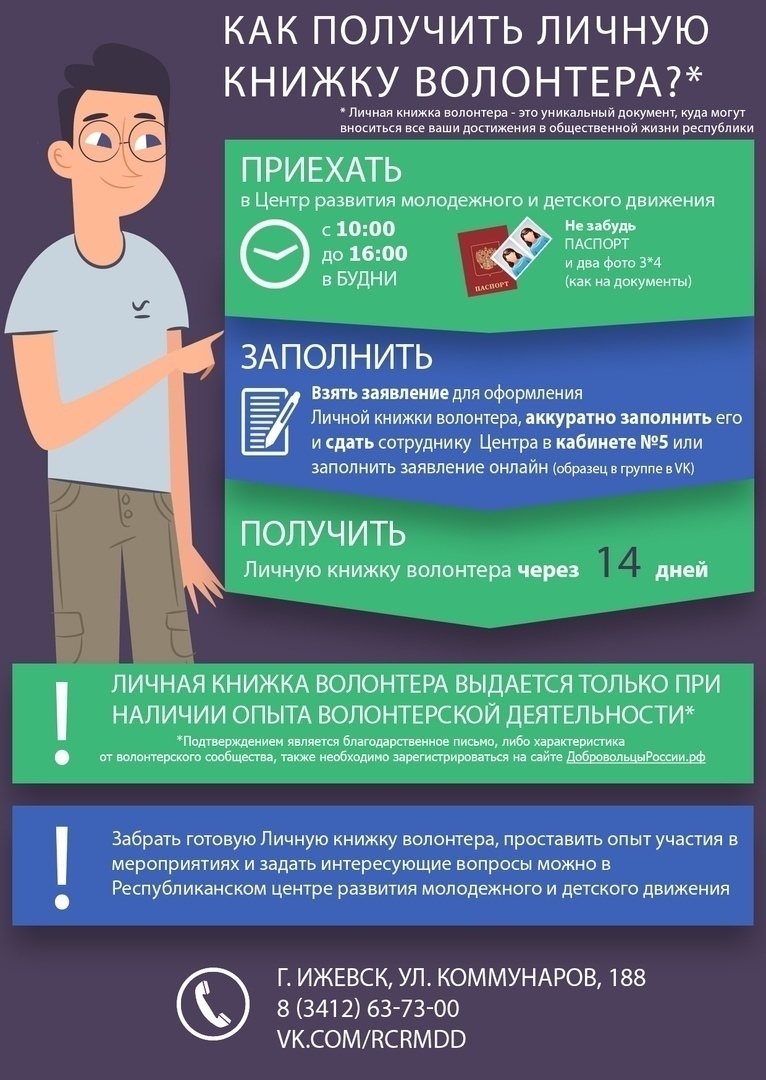 КАК ПОЛУЧИТЬ ЛИЧНУЮ КНИЖКУ ВОЛОНТЕРА?*

* Личная книжка волонтера - это уникальный документ, куда могут вноситься все ваши достижения в общественной жизни республики

ПРИЕХАТЬ

в Центр развития молодежного и детского движения

с 10:00
до 16:00
в БУДНИ

ПАСПОРТ

Не забудь
ПАСПОРТ
и два фото 3*4
(как на документы)

ЗАПОЛНИТЬ

Взять заявление для оформления Личной книжки волонтера, аккуратно заполнить его и сдать сотруднику Центра в кабинете №5 или заполнить заявление онлайн (образец в группе в VK)

ПОЛУЧИТЬ

Личную книжку волонтера через 14 дней

!

ЛИЧНАЯ КНИЖКА ВОЛОНТЕРА ВЫДАЕТСЯ ТОЛЬКО ПРИ НАЛИЧИИ ОПЫТА ВОЛОНТЕРСКОЙ ДЕЯТЕЛЬНОСТИ*

*Подтверждением является благодарственное письмо, либо характеристика от волонтерского сообщества, также необходимо зарегистрироваться на сайте ДобровольцыРоссии.рф

!

Забрать готовую Личную книжку волонтера, проставить опыт участия в мероприятиях и задать интересующие вопросы можно в Республиканском центре развития молодежного и детского движения

Г. ИЖЕВСК, УЛ. КОММУНАРОВ, 188
8 (3412) 63-73-00
VK.COM/RCRMDD